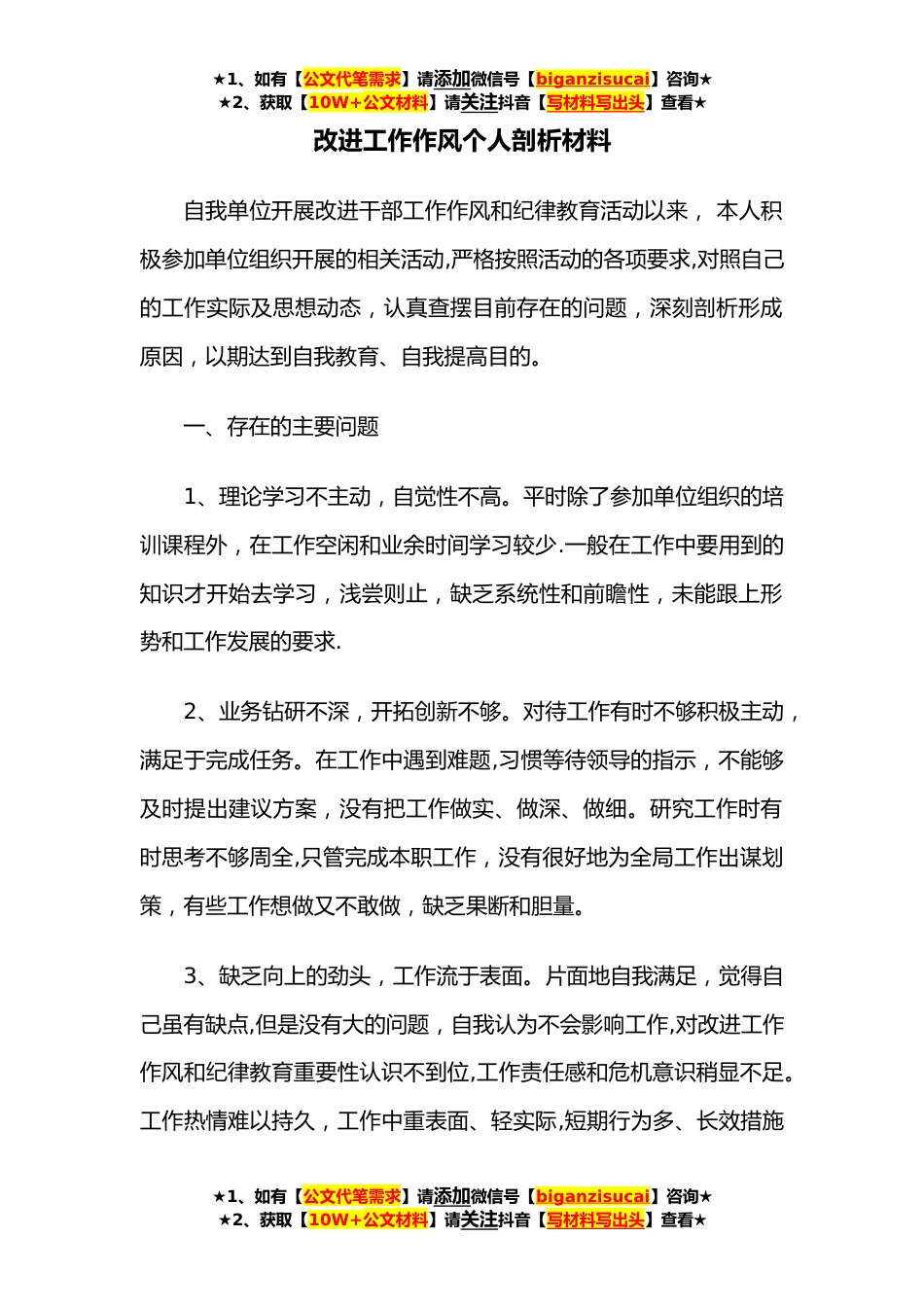 ★1、如有【公文代笔需求】请添加微信号【biganzisucai】咨询★
★2、获取【10W+公文材料】请关注抖音【写材料写出头】查看★

改进工作作风个人剖析材料

自我单位开展改进干部工作作风和纪律教育活动以来， 本人积极参加单位组织开展的相关活动,严格按照活动的各项要求,对照自己的工作实际及思想动态，认真查摆目前存在的问题，深刻剖析形成原因，以期达到自我教育、自我提高目的。

一、存在的主要问题

1、理论学习不主动，自觉性不高。平时除了参加单位组织的培训课程外，在工作空闲和业余时间学习较少.一般在工作中要用到的知识才开始去学习，浅尝则止，缺乏系统性和前瞻性，未能跟上形势和工作发展的要求.

2、业务钻研不深，开拓创新不够。对待工作有时不够积极主动，满足于完成任务。在工作中遇到难题,习惯等待领导的指示，不能够及时提出建议方案，没有把工作做实、做深、做细。研究工作时有时思考不够周全,只管完成本职工作，没有很好地为全局工作出谋划策，有些工作想做又不敢做，缺乏果断和胆量。

3、缺乏向上的劲头，工作流于表面。片面地自我满足，觉得自己虽有缺点,但是没有大的问题，自我认为不会影响工作,对改进工作作风和纪律教育重要性认识不到位,工作责任感和危机意识稍显不足。工作热情难以持久，工作中重表面、轻实际,短期行为多、长效措施

★1、如有【公文代笔需求】请添加微信号【biganzisucai】咨询★
★2、获取【10W+公文材料】请关注抖音【写材料写出头】查看★